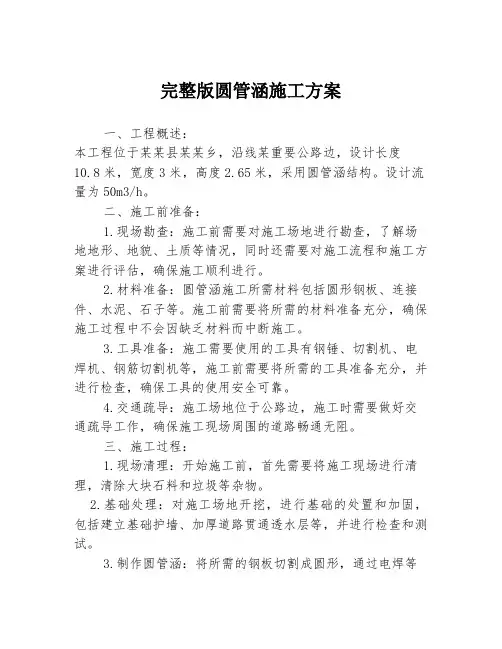 完整版圆管涵施工方案

一、工程概述：

本工程位于某某县某某乡，沿线某重要公路边，设计长度10.8米，宽度3米，高度2.65米，采用圆管涵结构。设计流量为50m3/h。

二、施工前准备：

1.现场勘查：施工前需要对施工场地进行勘查，了解场地地形、地貌、土质等情况，同时还需要对施工流程和施工方案进行评估，确保施工顺利进行。

2.材料准备：圆管涵施工所需材料包括圆形钢板、连接件、水泥、石子等。施工前需要将所需的材料准备充分，确保施工过程中不会因缺乏材料而中断施工。

3.工具准备：施工需要使用的工具有钢锤、切割机、电焊机、钢筋切割机等，施工前需要将所需的工具准备充分，并进行检查，确保工具的使用安全可靠。

4.交通疏导：施工场地位于公路边，施工时需要做好交通疏导工作，确保施工现场周围的道路畅通无阻。

三、施工过程：

1.现场清理：开始施工前，首先需要将施工现场进行清理，清除大块石料和垃圾等杂物。

2.基础处理：对施工场地开挖，进行基础的处置和加固，包括建立基础护墙、加厚道路贯通透水层等，并进行检查和测试。

3.制作圆管涵：将所需的钢板切割成圆形，通过电焊等